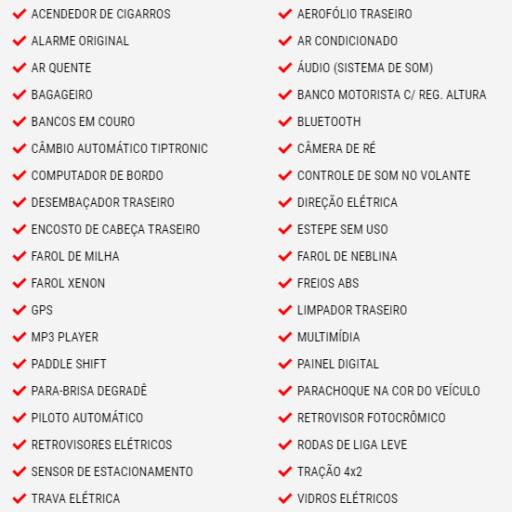 ACENDEDOR DE CIGARROS
ALARME ORIGINAL
AR QUENTE
BAGAGEIRO
BANCOS EM COURO
CÂMBIO AUTOMÁTICO TIPTRONIC
COMPUTADOR DE BORDO
DESEMBAÇADOR TRASEIRO
ENCOSTO DE CABEÇA TRASEIRO
FAROL DE MILHA
FAROL XENON
GPS
MP3 PLAYER
PADDLE SHIFT
PARA-BRISA DEGRADÊ
PILOTO AUTOMÁTICO
RETROVISORES ELÉTRICOS
SENSOR DE ESTACIONAMENTO
TRAVA ELÉTRICA

AEROFÓLIO TRASEIRO
AR CONDICIONADO
ÁUDIO (SISTEMA DE SOM)
BANCO MOTORISTA C/ REG. ALTURA
BLUETOOTH
CÂMERA DE RÉ
CONTROLE DE SOM NO VOLANTE
DIREÇÃO ELÉTRICA
ESTEPE SEM USO
FAROL DE NEBLINA
FREIOS ABS
LIMPADOR TRASEIRO
MULTIMÍDIA
PAINEL DIGITAL
PARACHOQUE NA COR DO VEÍCULO
RETROVISOR FOTOCRÔMICO
RODAS DE LIGA LEVE
TRAÇÃO 4x2
VIDROS ELÉTRICOS